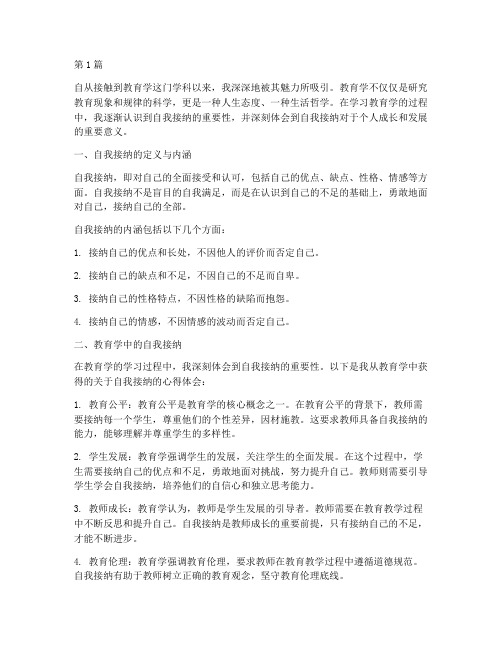 第1篇

自从接触到教育学这门学科以来，我深深地被其魅力所吸引。教育学不仅仅是研究教育现象和规律的科学，更是一种人生态度、一种生活哲学。在学习教育学的过程中，我逐渐认识到自我接纳的重要性，并深刻体会到自我接纳对于个人成长和发展的重要意义。

一、自我接纳的定义与内涵

自我接纳，即对自己的全面接受和认可，包括自己的优点、缺点、性格、情感等方面。自我接纳不是盲目的自我满足，而是在认识到自己的不足的基础上，勇敢地面对自己，接纳自己的全部。

自我接纳的内涵包括以下几个方面：

1. 接纳自己的优点和长处，不因他人的评价而否定自己。

2. 接纳自己的缺点和不足，不因自己的不足而自卑。

3. 接纳自己的性格特点，不因性格的缺陷而抱怨。

4. 接纳自己的情感，不因情感的波动而否定自己。

二、教育学中的自我接纳

在教育学的学习过程中，我深刻体会到自我接纳的重要性。以下是我从教育学中获得的关于自我接纳的心得体会：

1. 教育公平：教育公平是教育学的核心概念之一。在教育公平的背景下，教师需要接纳每一个学生，尊重他们的个性差异，因材施教。这要求教师具备自我接纳的能力，能够理解并尊重学生的多样性。

2. 学生发展：教育学强调学生的发展，关注学生的全面发展。在这个过程中，学生需要接纳自己的优点和不足，勇敢地面对挑战，努力提升自己。教师则需要引导学生学会自我接纳，培养他们的自信心和独立思考能力。

3. 教师成长：教育学认为，教师是学生发展的引导者。教师需要在教育教学过程中不断反思和提升自己。自我接纳是教师成长的重要前提，只有接纳自己的不足，才能不断进步。

4. 教育伦理：教育学强调教育伦理，要求教师在教育教学过程中遵循道德规范。自我接纳有助于教师树立正确的教育观念，坚守教育伦理底线。